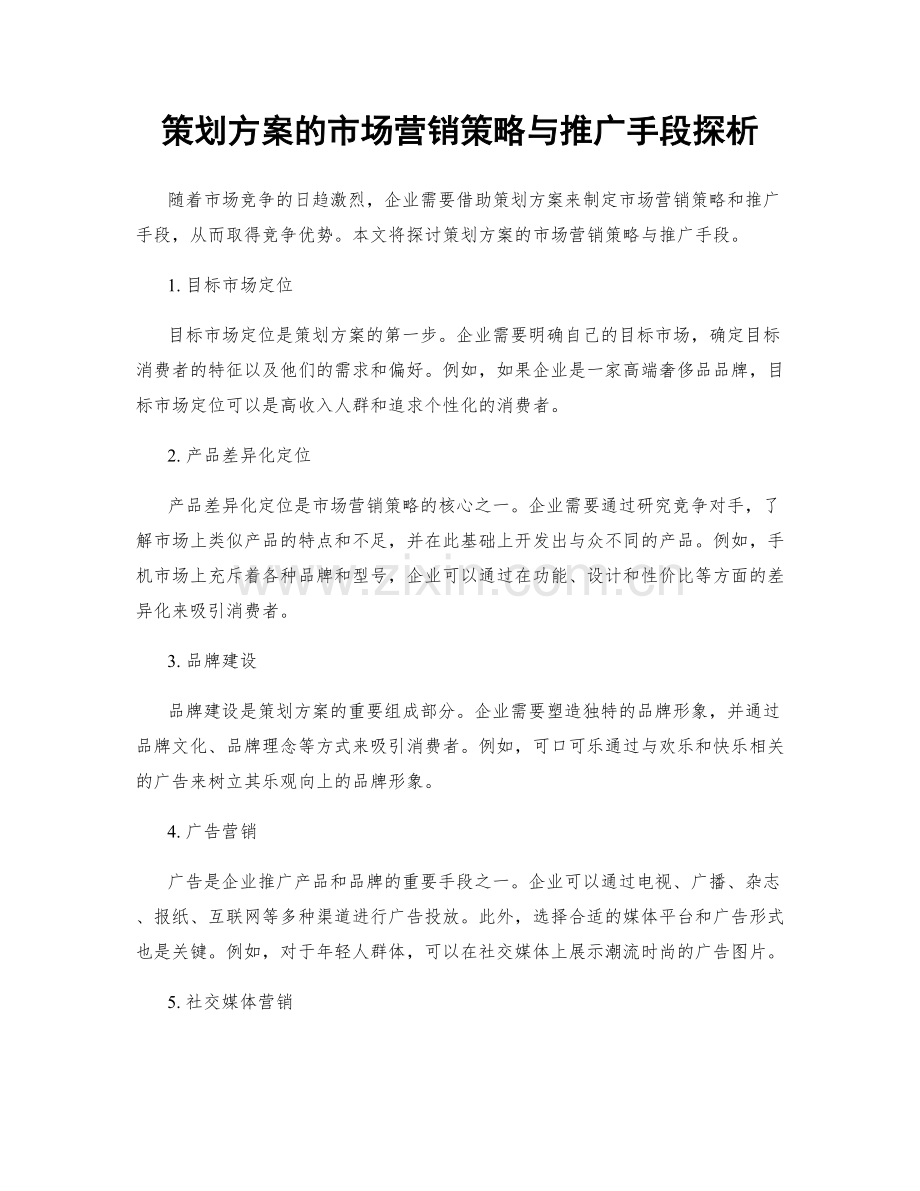 策划方案的市场营销策略与推广手段探析

随着市场竞争的日趋激烈，企业需要借助策划方案来制定市场营销策略和推广手段，从而取得竞争优势。本文将探讨策划方案的市场营销策略与推广手段。

1.目标市场定位

目标市场定位是策划方案的第一步。企业需要明确自己的目标市场，确定目标消费者的特征以及他们的需求和偏好。例如，如果企业是一家高端奢侈品品牌，目标市场定位可以是高收入人群和追求个性化的消费者。

2.产品差异化定位

产品差异化定位是市场营销策略的核心之一。企业需要通过研究竞争对手，了解市场上类似产品的特点和不足，并在此基础上开发出与众不同的产品。例如，手机市场上充斥着各种品牌和型号，企业可以通过在功能、设计和性价比等方面的差异化来吸引消费者。

3.品牌建设

品牌建设是策划方案的重要组成部分。企业需要塑造独特的品牌形象，并通过品牌文化、品牌理念等方式来吸引消费者。例如，可口可乐通过与欢乐和快乐相关的广告来树立其乐观向上的品牌形象。

4.广告营销

广告是企业推广产品和品牌的重要手段之一。企业可以通过电视、广播、杂志、报纸、互联网等多种渠道进行广告投放。此外，选择合适的媒体平台和广告形式也是关键。例如，对于年轻人群体，可以在社交媒体上展示潮流时尚的广告图片。

5.社交媒体营销

www.zixin.com.cn